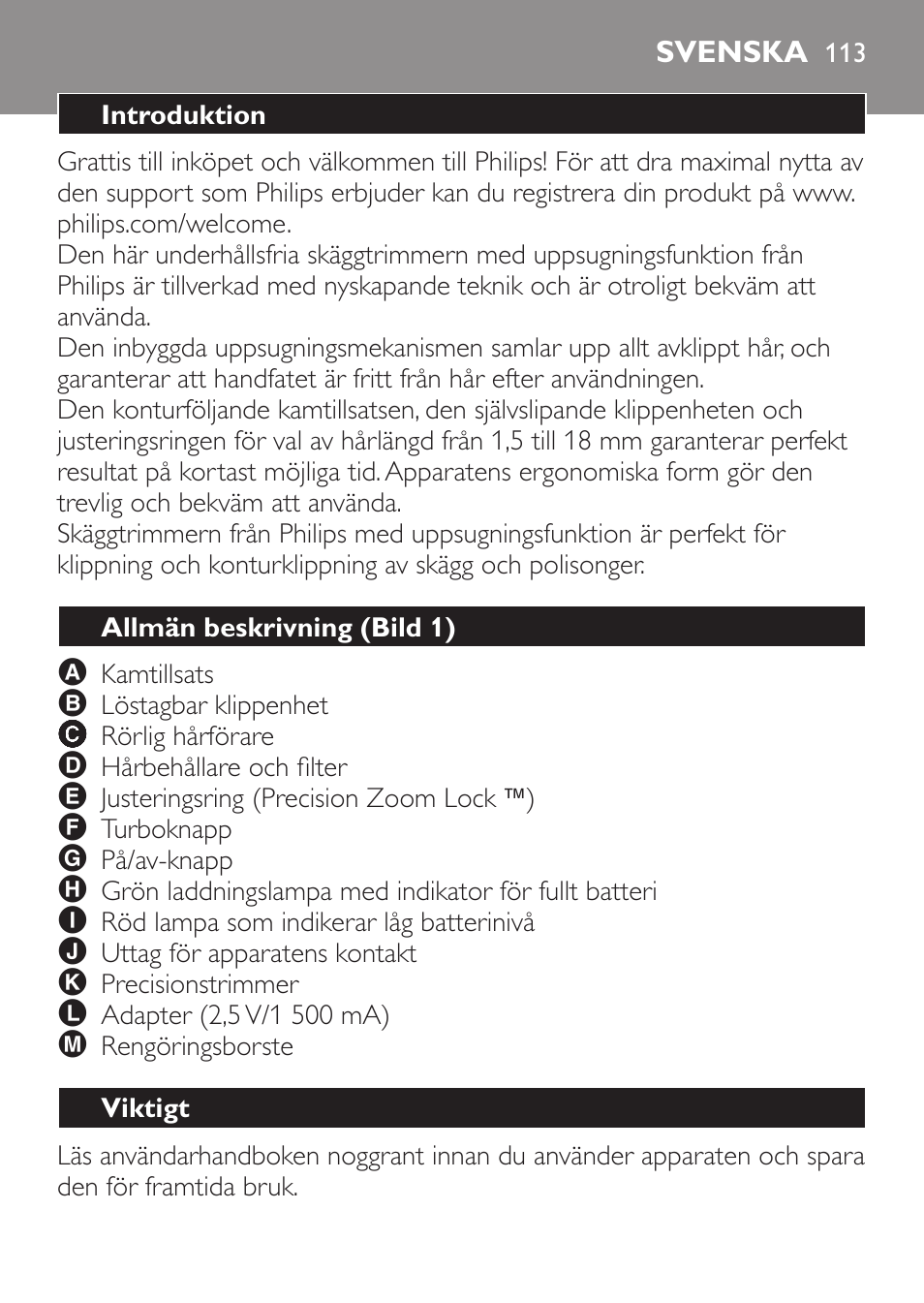 SVENSKA 113

Introduktion

Grattis till inköpet och välkommen till Philips! För att dra maximal nytta av den support som Philips erbjuder kan du registrera din produkt på www.philips.com/welcome.
Den här underhållsfria skäggtrimmern med uppsugningsfunktion från Philips är tillverkad med nyskapande teknik och är otroligt bekväm att använda.
Den inbyggda uppsugningsmekanismen samlar upp allt avklippt hår, och garanterar att handfatet är fritt från hår efter användningen.
Den konturföljande kamtillsatsen, den självslipande klippenheten och justeringsringen för val av hårlängd från 1,5 till 18 mm garanterar perfekt resultat på kortast möjliga tid. Apparatens ergonomiska form gör den trevlig och bekväm att använda.
Skäggtrimmern från Philips med uppsugningsfunktion är perfekt för klippning och konturklippning av skägg och polisonger.

Allmän beskrivning (Bild 1)

A Kamtillsats
B Löstagbar klippenhet
C Rörlig hårförare
D Hårbehållare och filter
E Justeringsring (Precision Zoom Lock ™)
F Turboknapp
G På/av-knapp
H Grön laddningslampa med indikator för fullt batteri
I Röd lampa som indikerar låg batterinivå
J Uttag för apparatens kontakt
K Precisionstrimmer
L Adapter (2,5 V/1 500 mA)
M Rengöringsborste

Viktigt

Läs användarhandboken noggrant innan du använder apparaten och spara den för framtida bruk.